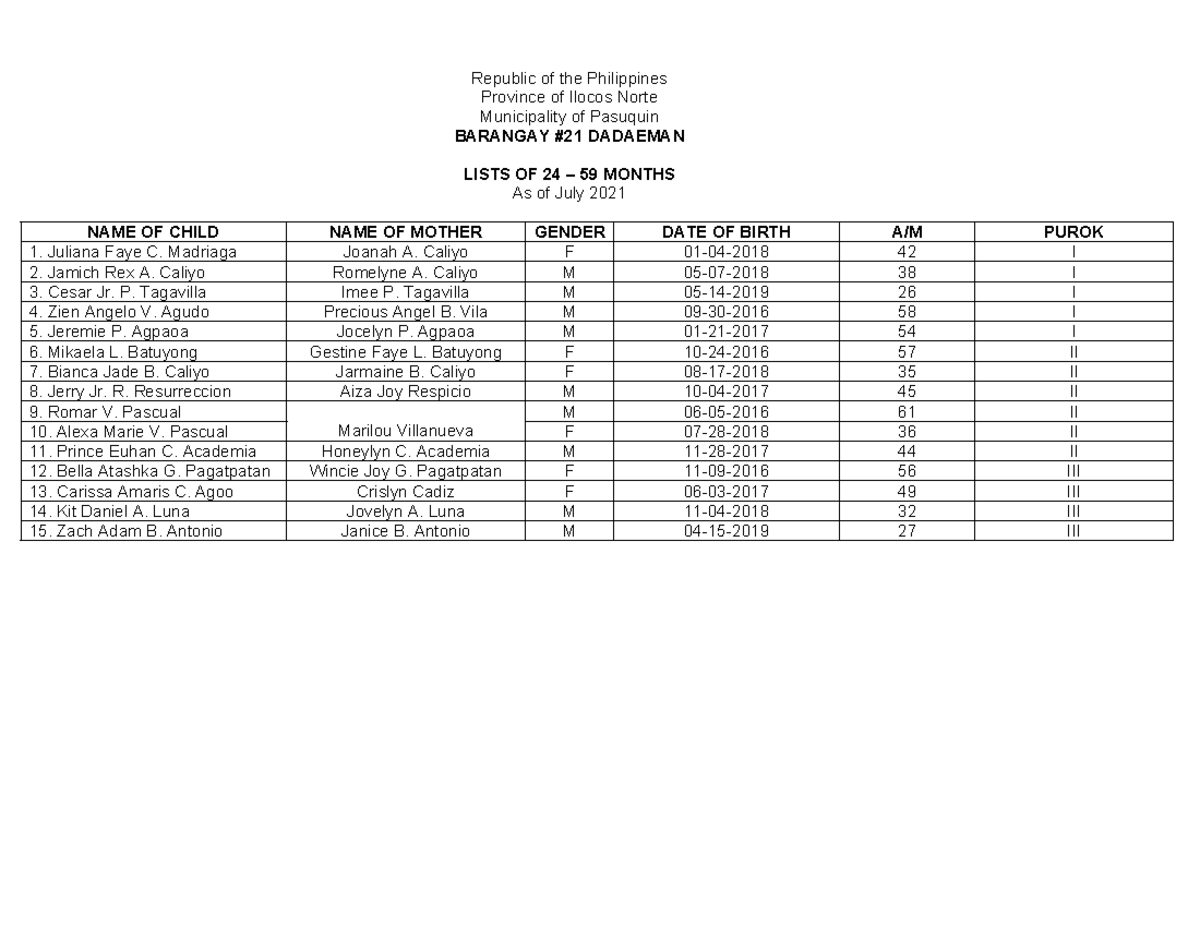 Republic of the Philippines
Province of Ilocos Norte
Municipality of Pasuquin
BARANGAY #21 DADAEMAN

LISTS OF 24 – 59 MONTHS
As of July 2021

| NAME OF CHILD | NAME OF MOTHER | GENDER | DATE OF BIRTH | A/M | PUROK |
|---|---|---|---|---|---|
| 1. Juliana Faye C. Madriaga | Joanah A. Caliyo | F | 01-04-2018 | 42 | I |
| 2. Jamich Rex A. Caliyo | Romelyne A. Caliyo | M | 05-07-2018 | 38 | I |
| 3. Cesar Jr. P. Tagavilla | Imee P. Tagavilla | M | 05-14-2019 | 26 | I |
| 4. Zien Angelo V. Agudo | Precious Angel B. Vila | M | 09-30-2016 | 58 | I |
| 5. Jeremie P. Agpaoa | Jocelyn P. Agpaoa | M | 01-21-2017 | 54 | I |
| 6. Mikaela L. Batuyong | Gestine Faye L. Batuyong | F | 10-24-2016 | 57 | II |
| 7. Bianca Jade B. Caliyo | Jarmaine B. Caliyo | F | 08-17-2018 | 35 | II |
| 8. Jerry Jr. R. Resurreccion | Aiza Joy Respicio | M | 10-04-2017 | 45 | II |
| 9. Romar V. Pascual | Marilou Villanueva | M | 06-05-2016 | 61 | II |
| 10. Alexa Marie V. Pascual | | F | 07-28-2018 | 36 | II |
| 11. Prince Euhan C. Academia | Honeylyn C. Academia | M | 11-28-2017 | 44 | II |
| 12. Bella Atashka G. Pagatpatan | Wincie Joy G. Pagatpatan | F | 11-09-2016 | 56 | III |
| 13. Carissa Amaris C. Agoo | Crislyn Cadiz | F | 06-03-2017 | 49 | III |
| 14. Kit Daniel A. Luna | Jovelyn A. Luna | M | 11-04-2018 | 32 | III |
| 15. Zach Adam B. Antonio | Janice B. Antonio | M | 04-15-2019 | 27 | III |